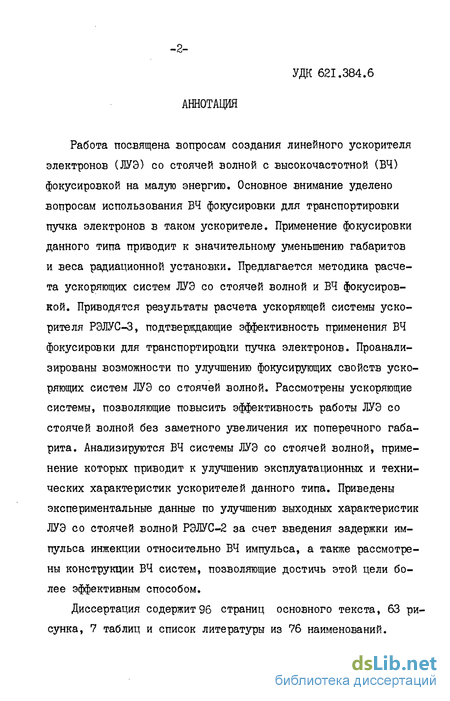 -2-

УДК 621.384.6

АННОТАЦИЯ

Работа посвящена вопросам создания линейного ускорителя электронов (ЛУЭ) со стоячей волной с высокочастотной (ВЧ) фокусировкой на малую энергию. Основное внимание уделено вопросам использования ВЧ фокусировки для транспортировки пучка электронов в таком ускорителе. Применение фокусировки данного типа приводит к значительному уменьшению габаритов и веса радиационной установки. Предлагается методика расчета ускоряющих систем ЛУЭ со стоячей волной и ВЧ фокусировкой. Приводятся результаты расчета ускоряющей системы ускорителя РЭЛУС-3, подтверждающие эффективность применения ВЧ фокусировки для транспортировки пучка электронов. Проанализированы возможности по улучшению фокусирующих свойств ускоряющих систем ЛУЭ со стоячей волной. Рассмотрены ускоряющие системы, позволяющие повысить эффективность работы ЛУЭ со стоячей волной без заметного увеличения их поперечного габарита. Анализируются ВЧ системы ЛУЭ со стоячей волной, применение которых приводит к улучшению эксплуатационных и технических характеристик ускорителей данного типа. Приведены экспериментальные данные по улучшению выходных характеристик ЛУЭ со стоячей волной РЭЛУС-2 за счет введения задержки импульса инжекции относительно ВЧ импульса, а также рассмотрены конструкции ВЧ систем, позволяющие достичь этой цели более эффективным способом.

Диссертация содержит 96 страниц основного текста, 63 рисунка, 7 таблиц и список литературы из 76 наименований.

dsLib.net
библиотека диссертаций